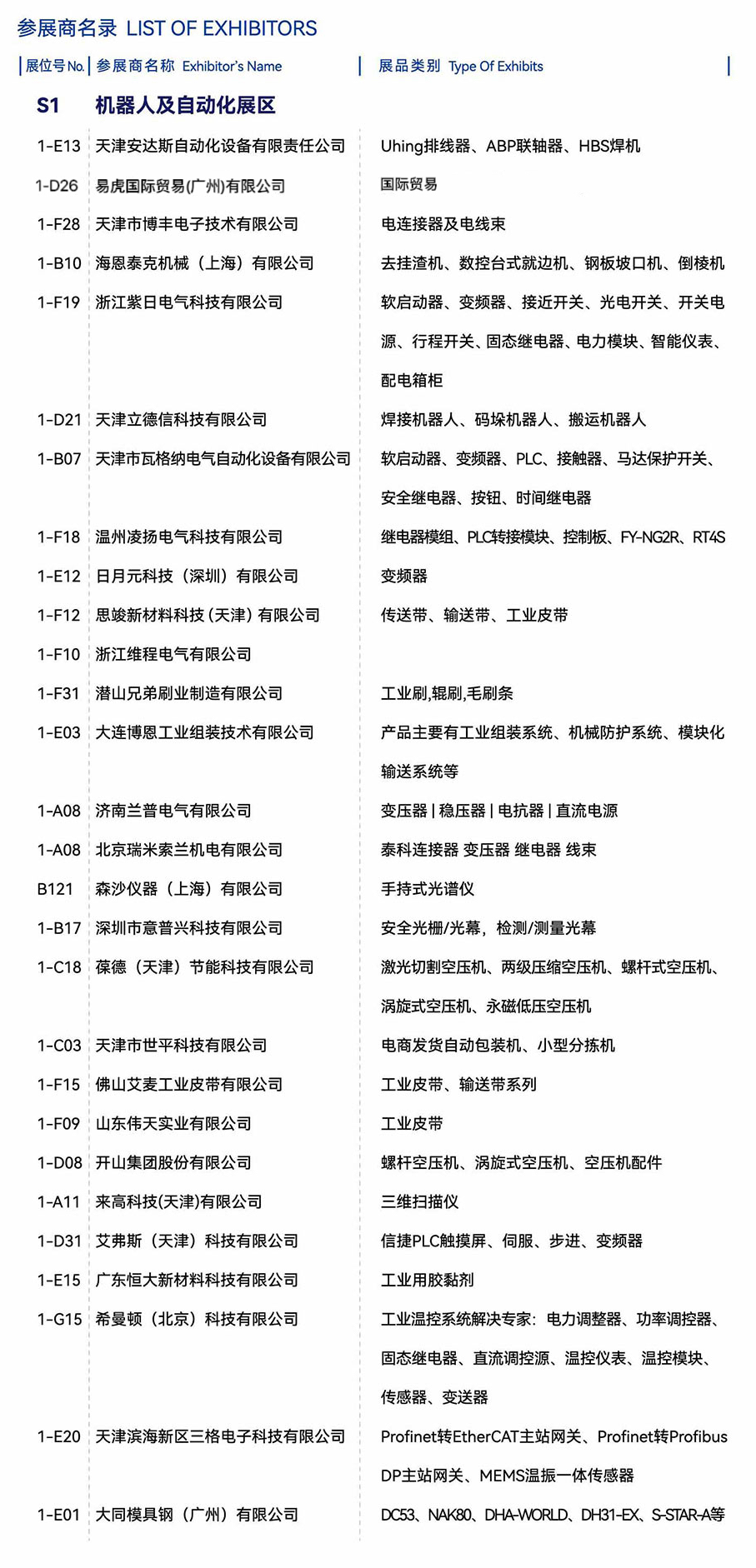 参展商名录 LIST OF EXHIBITORS

| 展位号 No. | 参展商名称 Exhibitor's Name | 展品类别 Type Of Exhibits |
|---|---|---|
| S1 | 机器人及自动化展区 | |
| 1-E13 | 天津安达斯自动化设备有限责任公司 | Uhing排线器、ABP联轴器、HBS焊机 |
| 1-D26 | 易虎国际贸易(广州)有限公司 | 国际贸易 |
| 1-F28 | 天津市博丰电子技术有限公司 | 电连接器及电线束 |
| 1-B10 | 海恩泰克机械（上海）有限公司 | 去挂渣机、数控台式就边机、钢板坡口机、倒棱机 |
| 1-F19 | 浙江紫日电气科技有限公司 | 软启动器、变频器、接近开关、光电开关、开关电源、行程开关、固态继电器、电力模块、智能仪表、配电箱柜 |
| 1-D21 | 天津立德信科技有限公司 | 焊接机器人、码垛机器人、搬运机器人 |
| 1-B07 | 天津市瓦格纳电气自动化设备有限公司 | 软启动器、变频器、PLC、接触器、马达保护开关、安全继电器、按钮、时间继电器 |
| 1-F18 | 温州凌扬电气科技有限公司 | 继电器模组、PLC转接模块、控制板、FY-NG2R、RT4S |
| 1-E12 | 日月元科技（深圳）有限公司 | 变频器 |
| 1-F12 | 思竣新材料科技（天津）有限公司 | 传送带、输送带、工业皮带 |
| 1-F10 | 浙江维程电气有限公司 | |
| 1-F31 | 潜山兄弟刷业制造有限公司 | 工业刷,辊刷,毛刷条 |
| 1-E03 | 大连博恩工业组装技术有限公司 | 产品主要有工业组装系统、机械防护系统、模块化输送系统等 |
| 1-A08 | 济南兰普电气有限公司 | 变压器 \| 稳压器 \| 电抗器 \| 直流电源 |
| 1-A08 | 北京瑞米索兰机电有限公司 | 泰科连接器 变压器 继电器 线束 |
| B121 | 森沙仪器（上海）有限公司 | 手持式光谱仪 |
| 1-B17 | 深圳市意普兴科技有限公司 | 安全光栅/光幕，检测/测量光幕 |
| 1-C18 | 葆德（天津）节能科技有限公司 | 激光切割空压机、两级压缩空压机、螺杆式空压机、涡旋式空压机、永磁低压空压机 |
| 1-C03 | 天津市世平科技有限公司 | 电商发货自动包装机、小型分拣机 |
| 1-F15 | 佛山艾麦工业皮带有限公司 | 工业皮带、输送带系列 |
| 1-F09 | 山东伟天实业有限公司 | 工业皮带 |
| 1-D08 | 开山集团股份有限公司 | 螺杆空压机、涡旋式空压机、空压机配件 |
| 1-A11 | 来高科技(天津)有限公司 | 三维扫描仪 |
| 1-D31 | 艾弗斯（天津）科技有限公司 | 信捷PLC触摸屏、伺服、步进、变频器 |
| 1-E15 | 广东恒大新材料科技有限公司 | 工业用胶黏剂 |
| 1-G15 | 希曼顿（北京）科技有限公司 | 工业温控系统解决专家：电力调整器、功率调控器、固态继电器、直流调控源、温控仪表、温控模块、传感器、变送器 |
| 1-E20 | 天津滨海新区三格电子科技有限公司 | Profinet转EtherCAT主站网关、Profinet转Profibus DP主站网关、MEMS温振一体传感器 |
| 1-E01 | 大同模具钢（广州）有限公司 | DC53、NAK80、DHA-WORLD、DH31-EX、S-STAR-A等 |